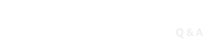 Q & A